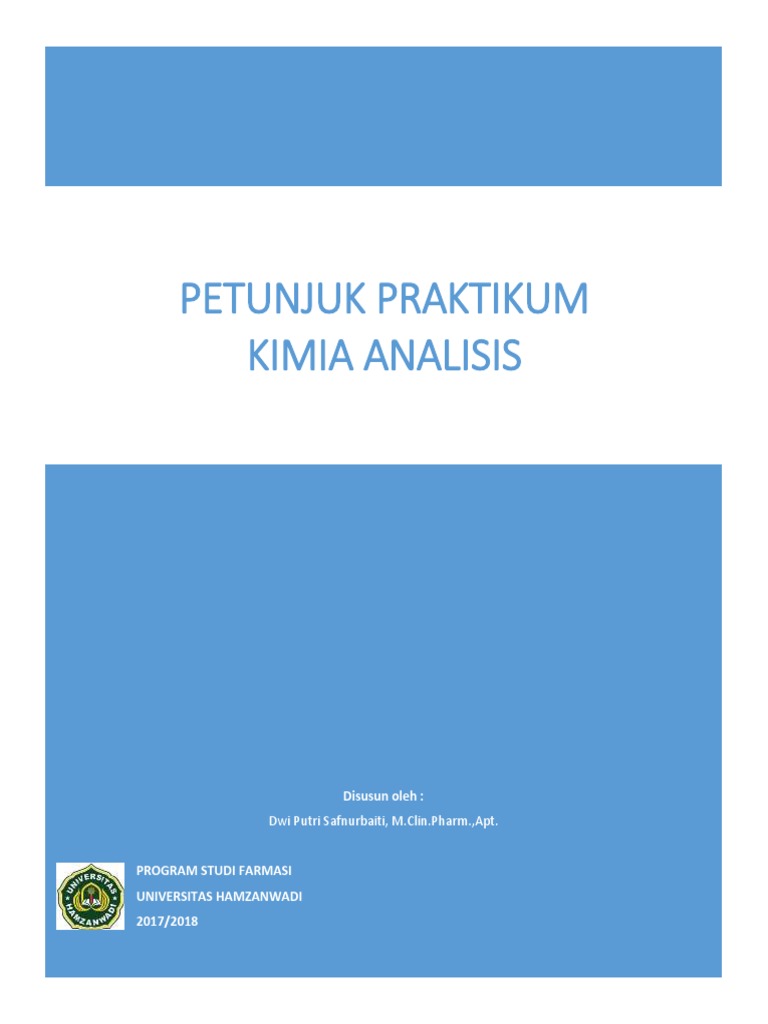 PETUNJUK PRAKTIKUM
KIMIA ANALISIS

Disusun oleh :

Dwi Putri Safnurbaiti, M.Clin.Pharm.,Apt.

UNIVERSITAS HAMZANWADI

PROGRAM STUDI FARMASI
UNIVERSITAS HAMZANWADI
2017/2018